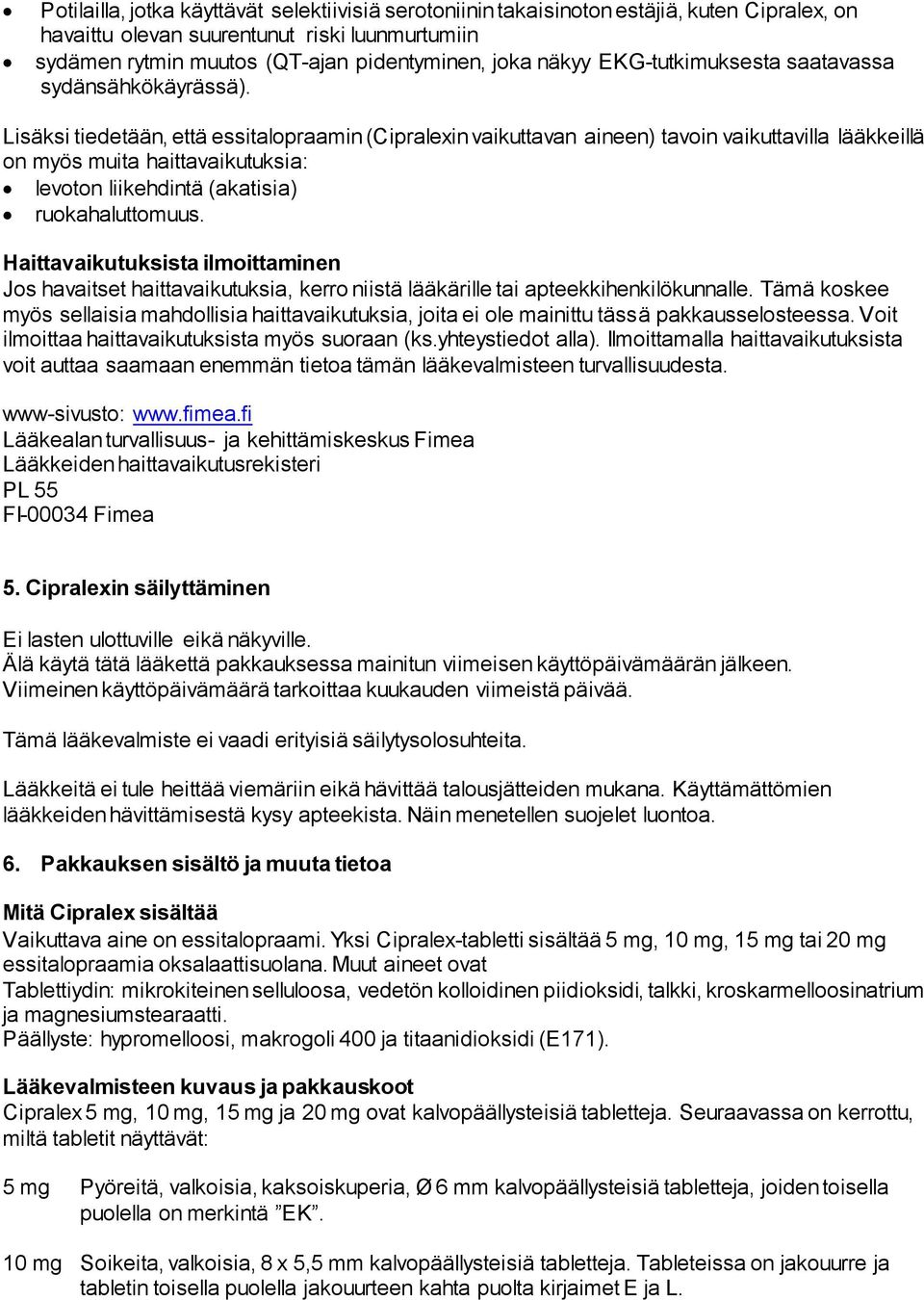 • Potilailla, jotka käyttävät selektiivisiä serotoniinin takaisinoton estäjiä, kuten Cipralex, on havaittu olevan suurentunut riski luunmurtumiin
• sydämen rytmin muutos (QT-ajan pidentyminen, joka näkyy EKG-tutkimuksesta saatavassa sydänsähkökäyrässä).

Lisäksi tiedetään, että essitalopraamin (Cipralexin vaikuttavan aineen) tavoin vaikuttavilla lääkkeillä on myös muita haittavaikutuksia:
• levoton liikehdintä (akatisia)
• ruokahaluttomuus.

Haittavaikutuksista ilmoittaminen
Jos havaitset haittavaikutuksia, kerro niistä lääkärille tai apteekkihenkilökunnalle. Tämä koskee myös sellaisia mahdollisia haittavaikutuksia, joita ei ole mainittu tässä pakkausselosteessa. Voit ilmoittaa haittavaikutuksista myös suoraan (ks.yhteystiedot alla). Ilmoittamalla haittavaikutuksista voit auttaa saamaan enemmän tietoa tämän lääkevalmisteen turvallisuudesta.

www-sivusto: www.fimea.fi
Lääkealan turvallisuus- ja kehittämiskeskus Fimea
Lääkkeiden haittavaikutusrekisteri
PL 55
FI-00034 Fimea

5. Cipralexin säilyttäminen

Ei lasten ulottuville eikä näkyville.
Älä käytä tätä lääkettä pakkauksessa mainitun viimeisen käyttöpäivämäärän jälkeen. Viimeinen käyttöpäivämäärä tarkoittaa kuukauden viimeistä päivää.

Tämä lääkevalmiste ei vaadi erityisiä säilytysolosuhteita.

Lääkkeitä ei tule heittää viemäriin eikä hävittää talousjätteiden mukana. Käyttämättömien lääkkeiden hävittämisestä kysy apteekista. Näin menetellen suojelet luontoa.

6. Pakkauksen sisältö ja muuta tietoa

Mitä Cipralex sisältää
Vaikuttava aine on essitalopraami. Yksi Cipralex-tabletti sisältää 5 mg, 10 mg, 15 mg tai 20 mg essitalopraamia oksalaattisuolana. Muut aineet ovat
Tablettiydin: mikrokiteinen selluloosa, vedetön kolloidinen piidioksidi, talkki, kroskarmelloosinatrium ja magnesiumstearaatti.
Päällyste: hypromelloosi, makrogoli 400 ja titaanidioksidi (E171).

Lääkevalmisteen kuvaus ja pakkauskoot
Cipralex 5 mg, 10 mg, 15 mg ja 20 mg ovat kalvopäällysteisiä tabletteja. Seuraavassa on kerrottu, miltä tabletit näyttävät:

5 mg Pyöreitä, valkoisia, kaksoiskuperia, Ø 6 mm kalvopäällysteisiä tabletteja, joiden toisella puolella on merkintä ”EK”.

10 mg Soikeita, valkoisia, 8 x 5,5 mm kalvopäällysteisiä tabletteja. Tableteissa on jakouurre ja tabletin toisella puolella jakouurteen kahta puolta kirjaimet E ja L.